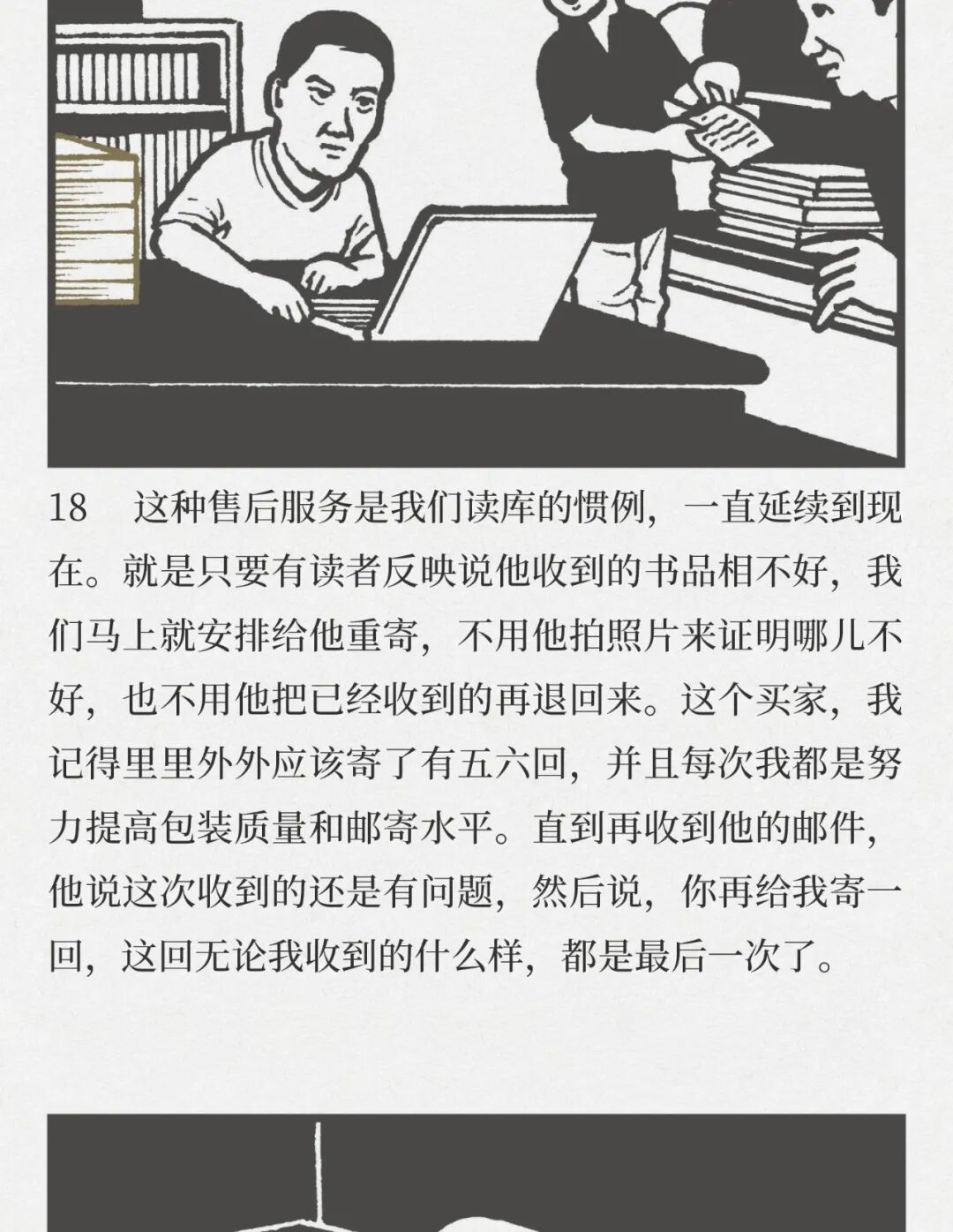 18　这种售后服务是我们读库的惯例，一直延续到现在。就是只要有读者反映说他收到的书品相不好，我们马上就安排给他重寄，不用他拍照片来证明哪儿不好，也不用他把已经收到的再退回来。这个买家，我记得里里外外应该寄了有五六回，并且每次我都是努力提高包装质量和邮寄水平。直到再收到他的邮件，他说这次收到的还是有问题，然后说，你再给我寄一回，这回无论我收到的什么样，都是最后一次了。